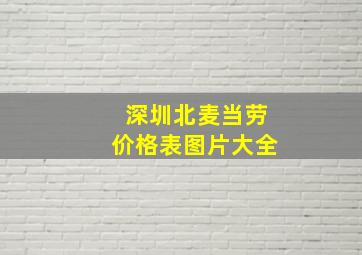 深圳北麦当劳
价格表图片大全